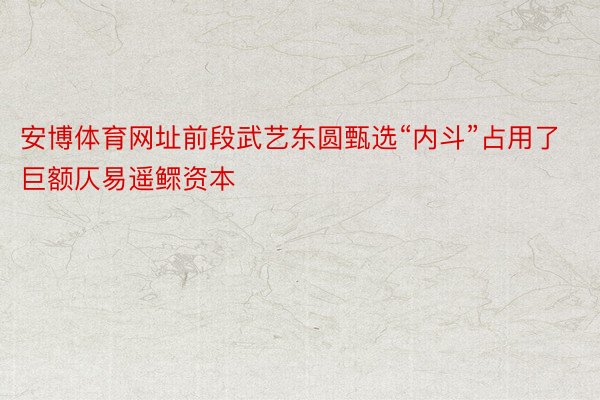 安博体育网址前段武艺东圆甄选“内斗”占用了巨额仄易遥鳏资本